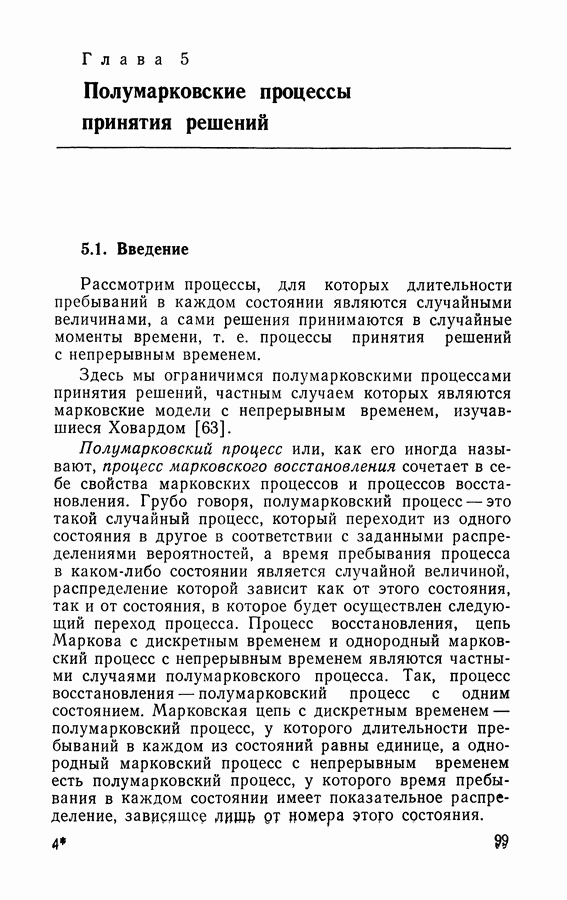 Глава 5

Полумарковские процессы принятия решений

5.1. Введение

Рассмотрим процессы, для которых длительности пребываний в каждом состоянии являются случайными величинами, а сами решения принимаются в случайные моменты времени, т. е. процессы принятия решений с непрерывным временем.

Здесь мы ограничимся полумарковскими процессами принятия решений, частным случаем которых являются марковские модели с непрерывным временем, изучавшиеся Ховардом [63].

Полумарковский процесс или, как его иногда называют, процесс марковского восстановления сочетает в себе свойства марковских процессов и процессов восстановления. Грубо говоря, полумарковский процесс — это такой случайный процесс, который переходит из одного состояния в другое в соответствии с заданными распределениями вероятностей, а время пребывания процесса в каком-либо состоянии является случайной величиной, распределение которой зависит как от этого состояния, так и от состояния, в которое будет осуществлен следующий переход процесса. Процесс восстановления, цепь Маркова с дискретным временем и однородный марковский процесс с непрерывным временем являются частными случаями полумарковского процесса. Так, процесс восстановления — полумарковский процесс с одним состоянием. Марковская цепь с дискретным временем — полумарковский процесс, у которого длительности пребываний в каждом из состояний равны единице, а однородный марковский процесс с непрерывным временем есть полумарковский процесс, у которого время пребывания в каждом состоянии имеет показательное распределение, зависящее лишь от номера этого состояния.

4*

99